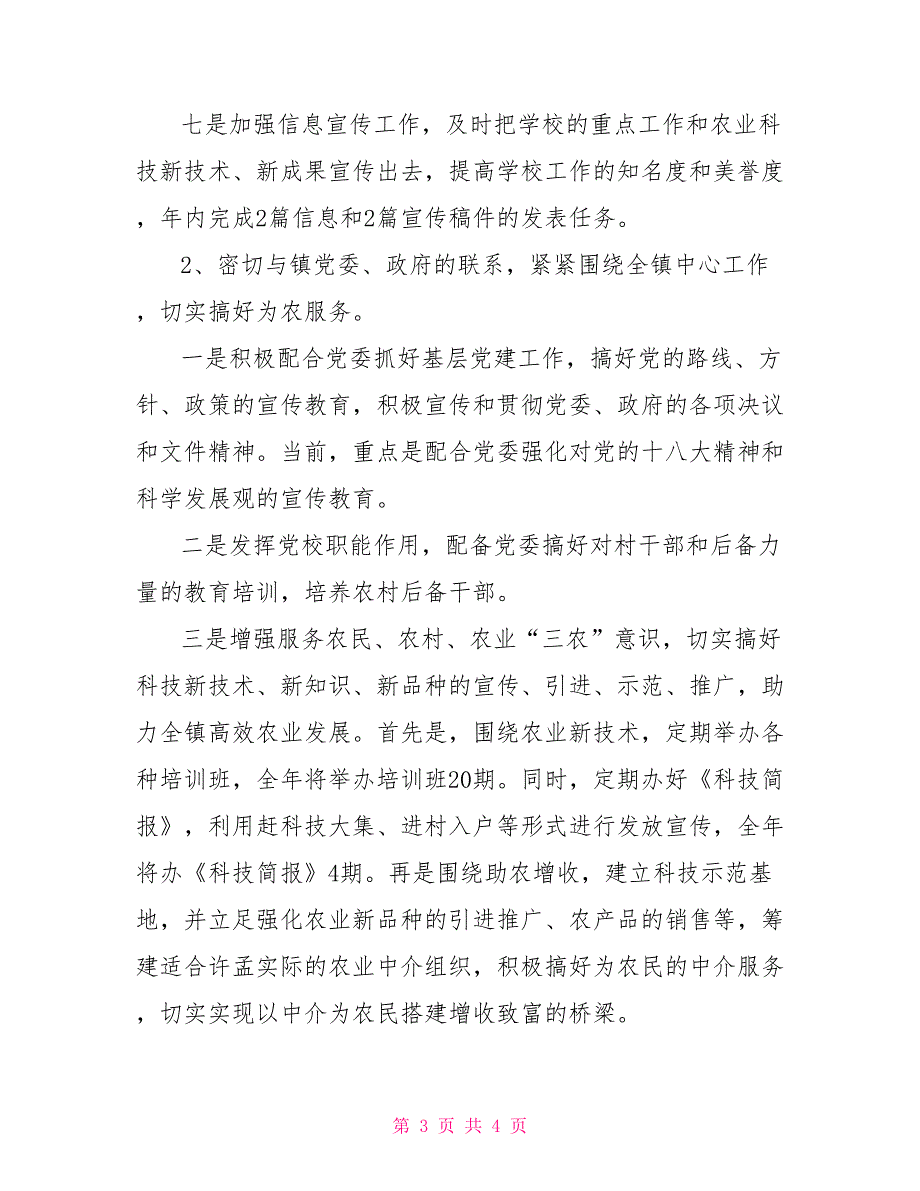 七是加强信息宣传工作，及时把学校的重点工作和农业科技新技术、新成果宣传出去，提高学校工作的知名度和美誉度，年内完成2篇信息和2篇宣传稿件的发表任务。

2、密切与镇党委、政府的联系，紧紧围绕全镇中心工作，切实搞好为农服务。

一是积极配合党委抓好基层党建工作，搞好党的路线、方针、政策的宣传教育，积极宣传和贯彻党委、政府的各项决议和文件精神。当前，重点是配合党委强化对党的十八大精神和科学发展观的宣传教育。

二是发挥党校职能作用，配备党委搞好对村干部和后备力量的教育培训，培养农村后备干部。

三是增强服务农民、农村、农业“三农”意识，切实搞好科技新技术、新知识、新品种的宣传、引进、示范、推广，助力全镇高效农业发展。首先是，围绕农业新技术，定期举办各种培训班，全年将举办培训班20期。同时，定期办好《科技简报》，利用赶科技大集、进村入户等形式进行发放宣传，全年将办《科技简报》4期。再是围绕助农增收，建立科技示范基地，并立足强化农业新品种的引进推广、农产品的销售等，筹建适合许孟实际的农业中介组织，积极搞好为农民的中介服务，切实实现以中介为农民搭建增收致富的桥梁。

第 3 页 共 4 页